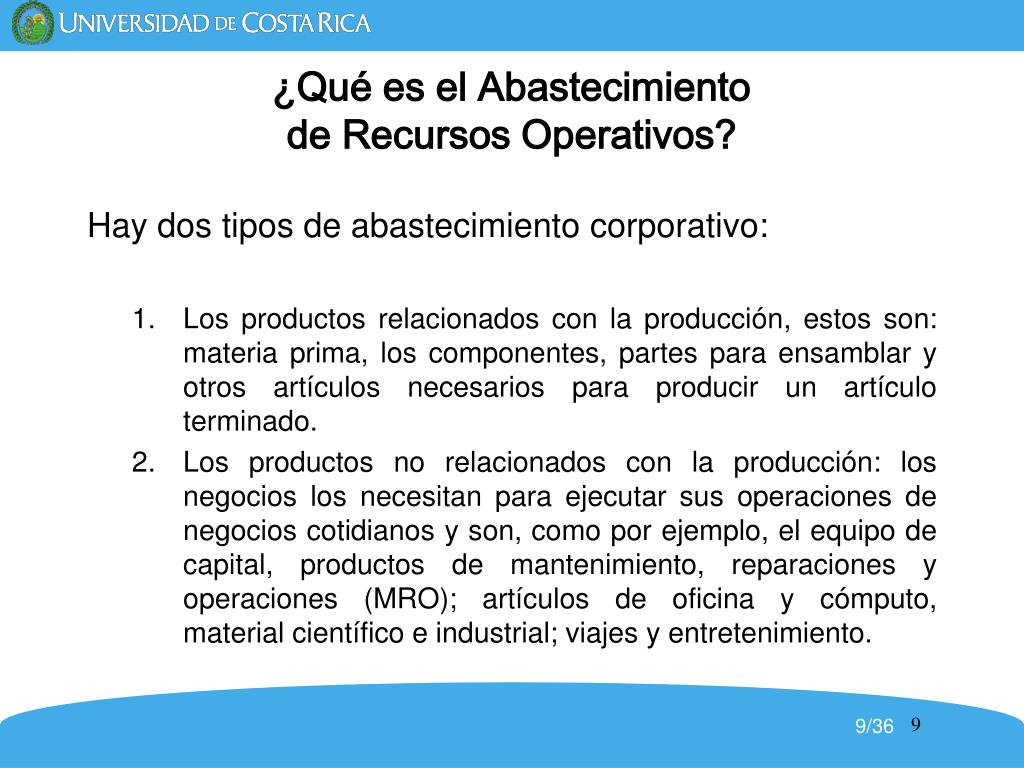 UNIVERSIDAD DE COSTA RICA

¿Qué es el Abastecimiento de Recursos Operativos?

Hay dos tipos de abastecimiento corporativo:

1. Los productos relacionados con la producción, estos son: materia prima, los componentes, partes para ensamblar y otros artículos necesarios para producir un artículo terminado.
2. Los productos no relacionados con la producción: los negocios los necesitan para ejecutar sus operaciones de negocios cotidianos y son, como por ejemplo, el equipo de capital, productos de mantenimiento, reparaciones y operaciones (MRO); artículos de oficina y cómputo, material científico e industrial; viajes y entretenimiento.

9/36 9